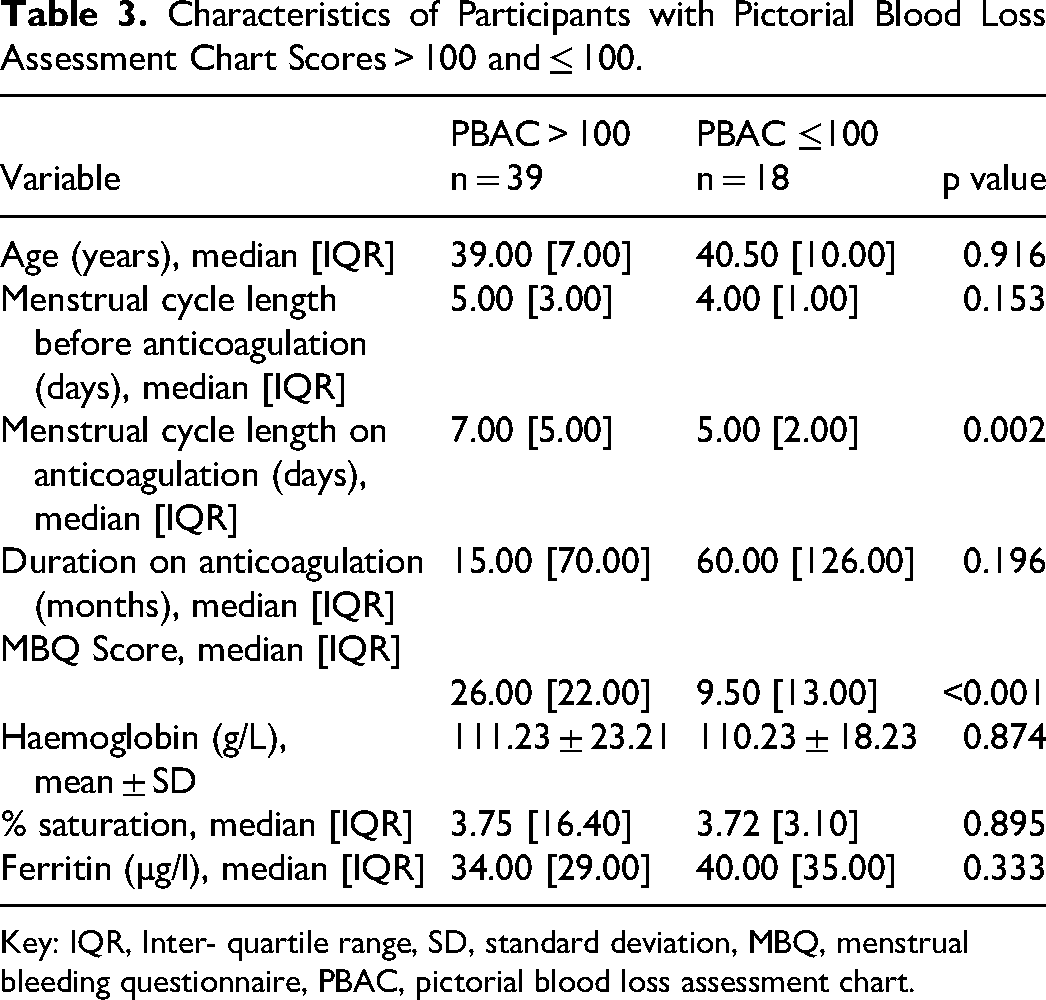 Table 3. Characteristics of Participants with Pictorial Blood Loss Assessment Chart Scores > 100 and ≤ 100.

| Variable | PBAC > 100 n = 39 | PBAC ≤100 n = 18 | p value |
|---|---|---|---|
| Age (years), median [IQR] | 39.00 [7.00] | 40.50 [10.00] | 0.916 |
| Menstrual cycle length before anticoagulation (days), median [IQR] | 5.00 [3.00] | 4.00 [1.00] | 0.153 |
| Menstrual cycle length on anticoagulation (days), median [IQR] | 7.00 [5.00] | 5.00 [2.00] | 0.002 |
| Duration on anticoagulation (months), median [IQR] | 15.00 [70.00] | 60.00 [126.00] | 0.196 |
| MBQ Score, median [IQR] | 26.00 [22.00] | 9.50 [13.00] | <0.001 |
| Haemoglobin (g/L), mean ± SD | 111.23 ± 23.21 | 110.23 ± 18.23 | 0.874 |
| % saturation, median [IQR] | 3.75 [16.40] | 3.72 [3.10] | 0.895 |
| Ferritin (µg/l), median [IQR] | 34.00 [29.00] | 40.00 [35.00] | 0.333 |

Key: IQR, Inter- quartile range, SD, standard deviation, MBQ, menstrual bleeding questionnaire, PBAC, pictorial blood loss assessment chart.